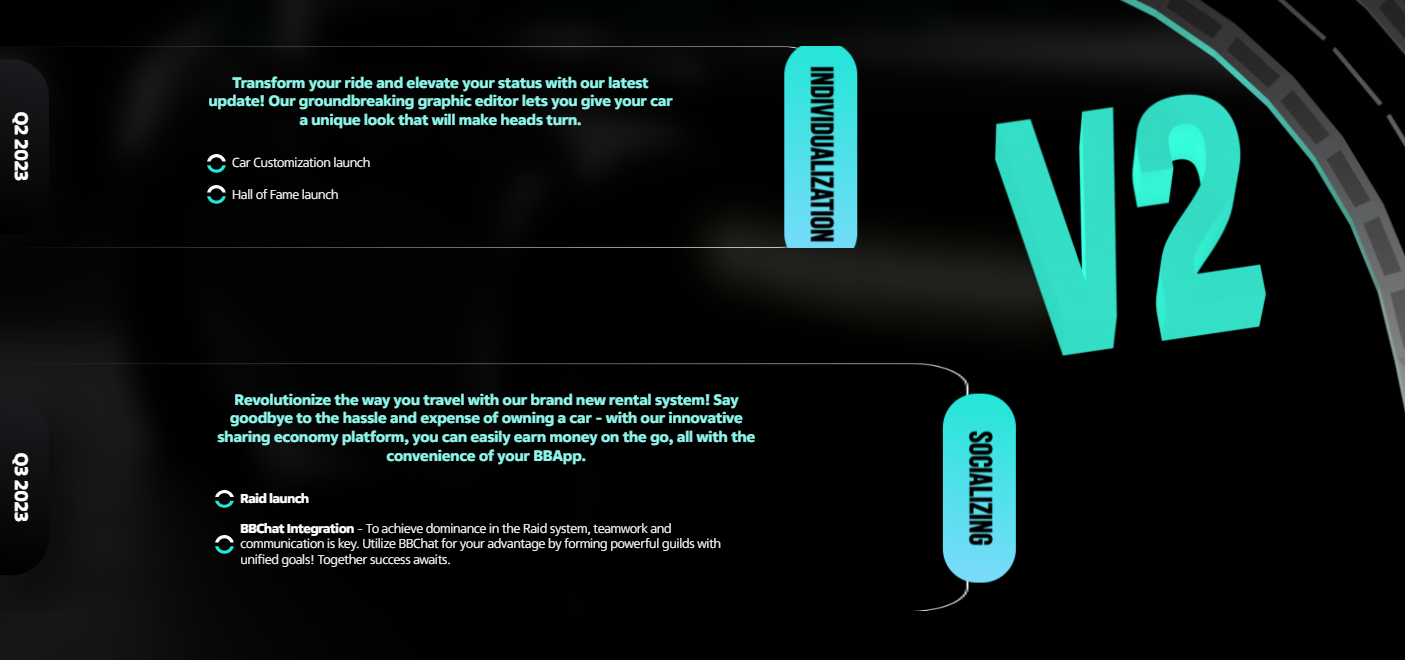 Q2 2023

Transform your ride and elevate your status with our latest update! Our groundbreaking graphic editor lets you give your car a unique look that will make heads turn.

Car Customization launch

Hall of Fame launch

INDIVIDUALIZATION

V2

Q3 2023

Revolutionize the way you travel with our brand new rental system! Say goodbye to the hassle and expense of owning a car - with our innovative sharing economy platform, you can easily earn money on the go, all with the convenience of your BBApp.

Raid launch

BBChat Integration - To achieve dominance in the Raid system, teamwork and communication is key. Utilize BBChat for your advantage by forming powerful guilds with unified goals! Together success awaits.

SOCIALIZING